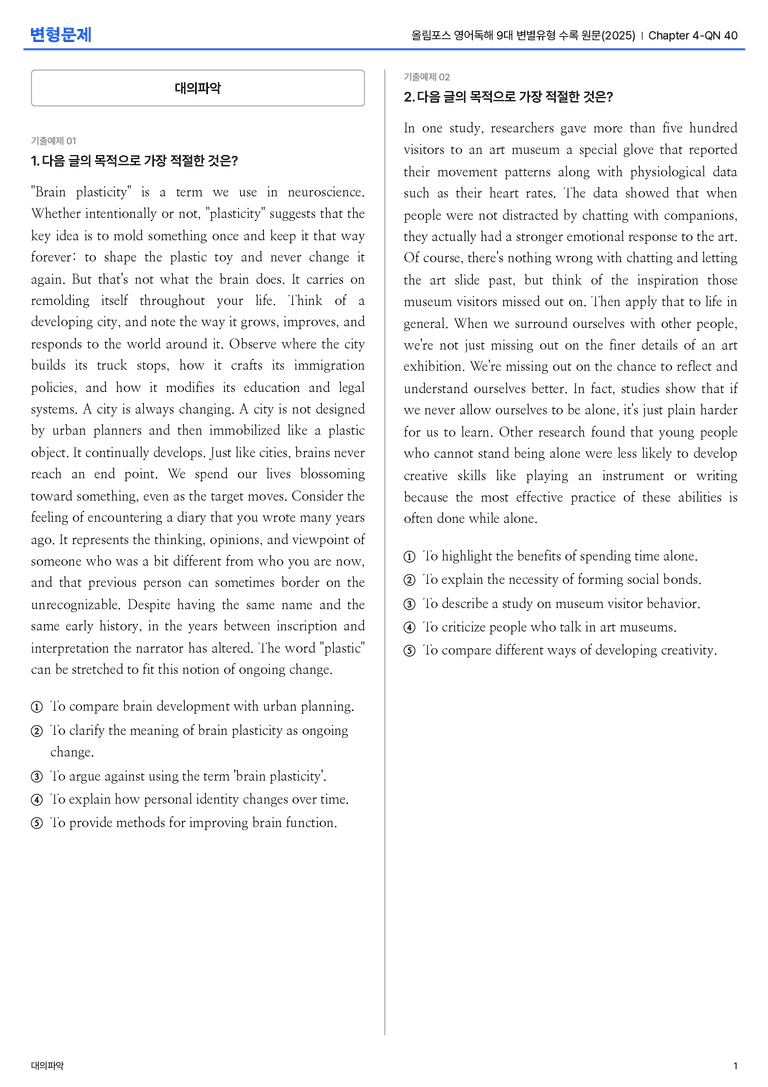 변형문제

올림포스 영어독해 9대 변별유형 수록 원문(2025) | Chapter 4-QN 40

대의파악

기출예제 01

1. 다음 글의 목적으로 가장 적절한 것은?

"Brain plasticity" is a term we use in neuroscience. Whether intentionally or not, "plasticity" suggests that the key idea is to mold something once and keep it that way forever: to shape the plastic toy and never change it again. But that's not what the brain does. It carries on remolding itself throughout your life. Think of a developing city, and note the way it grows, improves, and responds to the world around it. Observe where the city builds its truck stops, how it crafts its immigration policies, and how it modifies its education and legal systems. A city is always changing. A city is not designed by urban planners and then immobilized like a plastic object. It continually develops. Just like cities, brains never reach an end point. We spend our lives blossoming toward something, even as the target moves. Consider the feeling of encountering a diary that you wrote many years ago. It represents the thinking, opinions, and viewpoint of someone who was a bit different from who you are now, and that previous person can sometimes border on the unrecognizable. Despite having the same name and the same early history, in the years between inscription and interpretation the narrator has altered. The word "plastic" can be stretched to fit this notion of ongoing change.

① To compare brain development with urban planning.
② To clarify the meaning of brain plasticity as ongoing change.
③ To argue against using the term 'brain plasticity'.
④ To explain how personal identity changes over time.
⑤ To provide methods for improving brain function.

기출예제 02

2. 다음 글의 목적으로 가장 적절한 것은?

In one study, researchers gave more than five hundred visitors to an art museum a special glove that reported their movement patterns along with physiological data such as their heart rates. The data showed that when people were not distracted by chatting with companions, they actually had a stronger emotional response to the art. Of course, there's nothing wrong with chatting and letting the art slide past, but think of the inspiration those museum visitors missed out on. Then apply that to life in general. When we surround ourselves with other people, we're not just missing out on the finer details of an art exhibition. We're missing out on the chance to reflect and understand ourselves better. In fact, studies show that if we never allow ourselves to be alone, it's just plain harder for us to learn. Other research found that young people who cannot stand being alone were less likely to develop creative skills like playing an instrument or writing because the most effective practice of these abilities is often done while alone.

① To highlight the benefits of spending time alone.
② To explain the necessity of forming social bonds.
③ To describe a study on museum visitor behavior.
④ To criticize people who talk in art museums.
⑤ To compare different ways of developing creativity.

대의파악

1